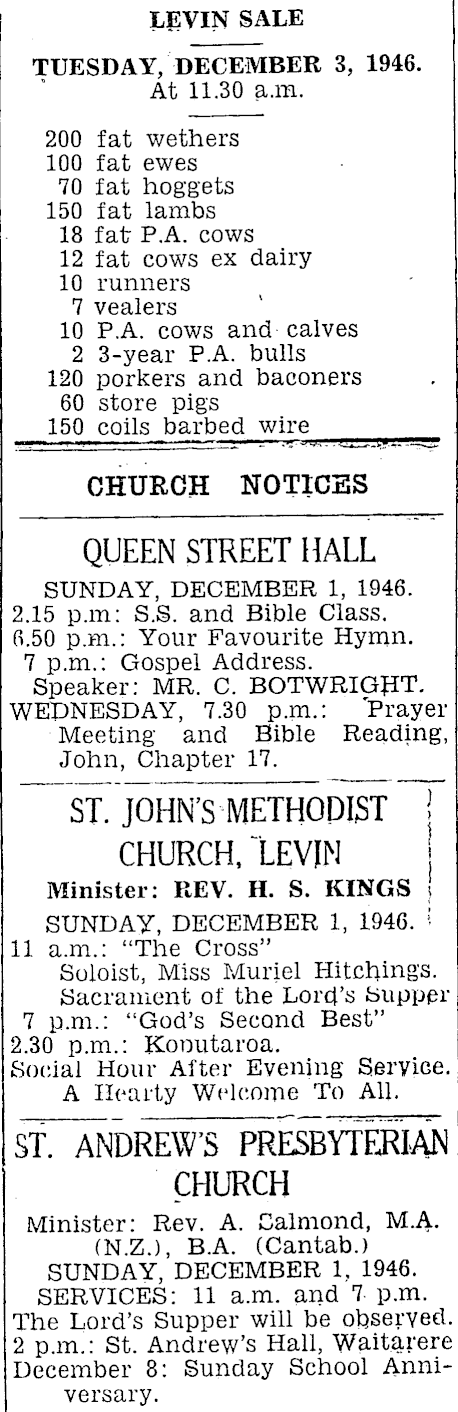 LEVIN SALE

TUESDAY, DECEMBER 3, 1946.
At 11.30 a.m.

200 fat wethers
100 fat ewes
70 fat hoggets
150 fat lambs
18 fat P.A. cows
12 fat cows ex dairy
10 runners
7 vealers
10 P.A. cows and calves
2 3-year P.A. bulls
120 porkers and baconers
60 store pigs
150 coils barbed wire

CHURCH NOTICES

QUEEN STREET HALL

SUNDAY, DECEMBER 1, 1946.
2.15 p.m: S.S. and Bible Class.
6.50 p.m.: Your Favourite Hymn.
7 p.m.: Gospel Address.
Speaker: MR. C. BOTWRIGHT.
WEDNESDAY, 7.30 p.m.: Prayer Meeting and Bible Reading, John, Chapter 17.

ST. JOHN'S METHODIST CHURCH, LEVIN

Minister: REV. H. S. KINGS

SUNDAY, DECEMBER 1, 1946.
11 a.m.: "The Cross"
Soloist, Miss Muriel Hitchings.
Sacrament of the Lord's Supper
7 p.m.: "God's Second Best"
2.30 p.m.: Koputaroa.
Social Hour After Evening Service.
A Hearty Welcome To All.

ST. ANDREW'S PRESBYTERIAN CHURCH

Minister: Rev. A. Salmond, M.A. (N.Z.), B.A. (Cantab.)
SUNDAY, DECEMBER 1, 1946.
SERVICES: 11 a.m. and 7 p.m.
The Lord's Supper will be observed.
2 p.m.: St. Andrew's Hall, Waitarere
December 8: Sunday School Anniversary.